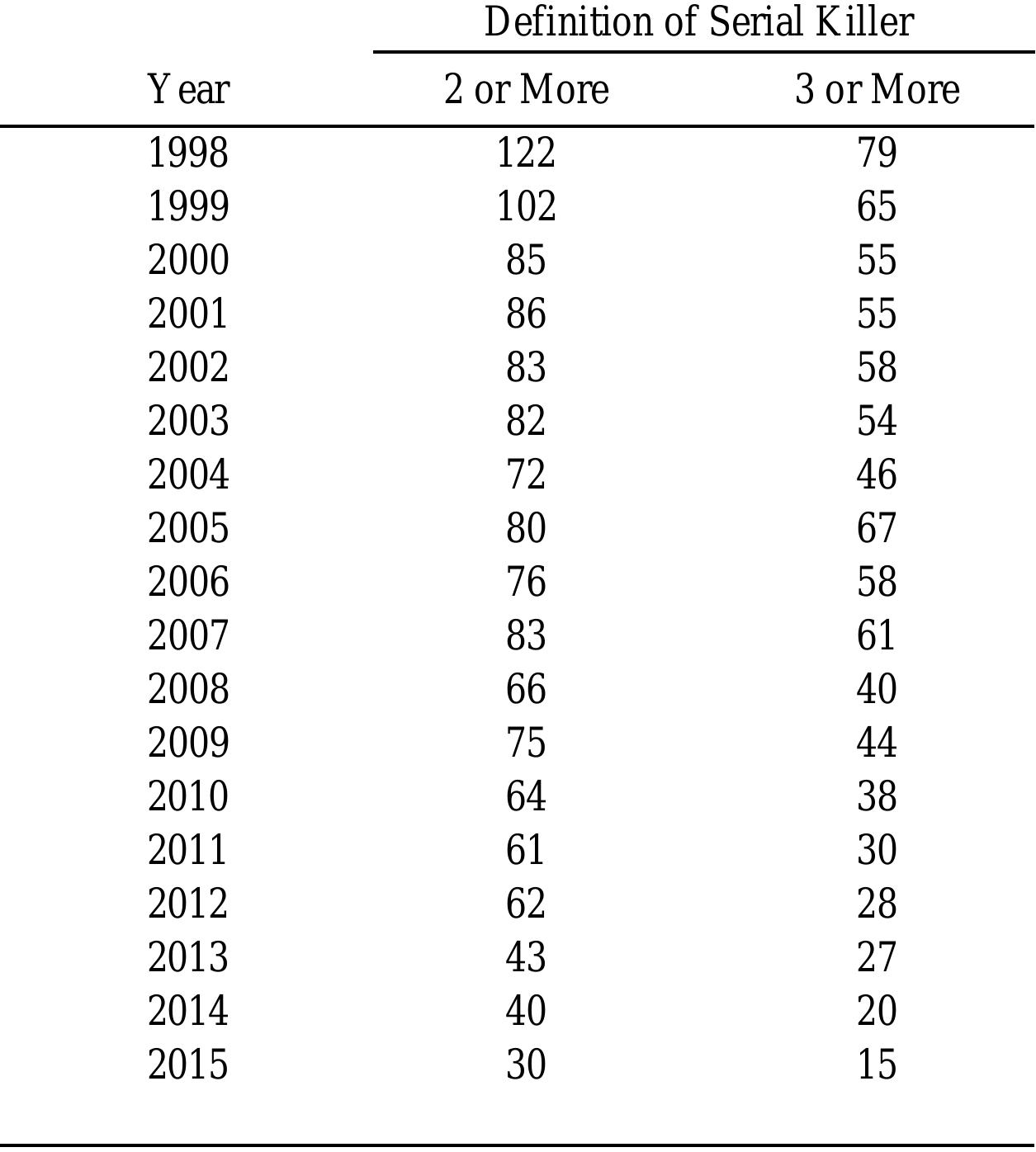 | | Definition of Serial Killer | |
|---|---|---|
| Year | 2 or More | 3 or More |
| 1998 | 122 | 79 |
| 1999 | 102 | 65 |
| 2000 | 85 | 55 |
| 2001 | 86 | 55 |
| 2002 | 83 | 58 |
| 2003 | 82 | 54 |
| 2004 | 72 | 46 |
| 2005 | 80 | 67 |
| 2006 | 76 | 58 |
| 2007 | 83 | 61 |
| 2008 | 66 | 40 |
| 2009 | 75 | 44 |
| 2010 | 64 | 38 |
| 2011 | 61 | 30 |
| 2012 | 62 | 28 |
| 2013 | 43 | 27 |
| 2014 | 40 | 20 |
| 2015 | 30 | 15 |